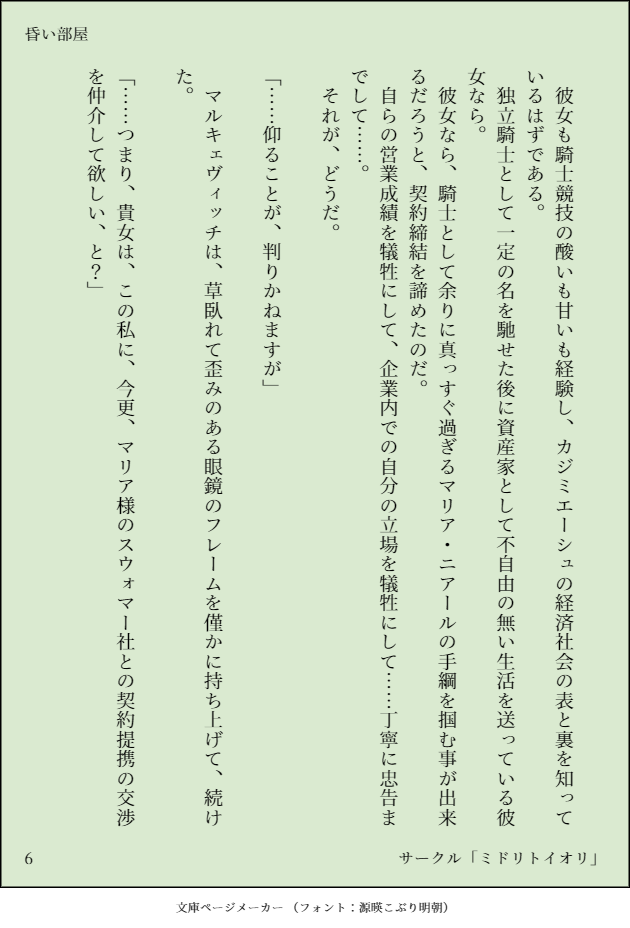 昏い部屋

彼女も騎士競技の酸いも甘いも経験し、カジミエーシュの経済社会の表と裏を知っているはずである。

独立騎士として一定の名を馳せた後に資産家として不自由の無い生活を送っている彼女なら。

彼女なら、騎士として余りに真っすぐ過ぎるマリア・ニアールの手綱を掴む事が出来るだろうと、契約締結を諦めたのだ。

自らの営業成績を犠牲にして、企業内での自分の立場を犠牲にして……丁寧に忠告までして……。

それが、どうだ。

「……仰ることが、判りかねますが」

マルキェヴィッチは、草臥れて歪みのある眼鏡のフレームを僅かに持ち上げて、続けた。

「……つまり、貴女は、この私に、今更、マリア様のスウォマー社との契約提携の交渉を仲介して欲しい、と?」

6

サークル「ミドリトイオリ」

文庫ページメーカー（フォント：源暎こぶり明朝）